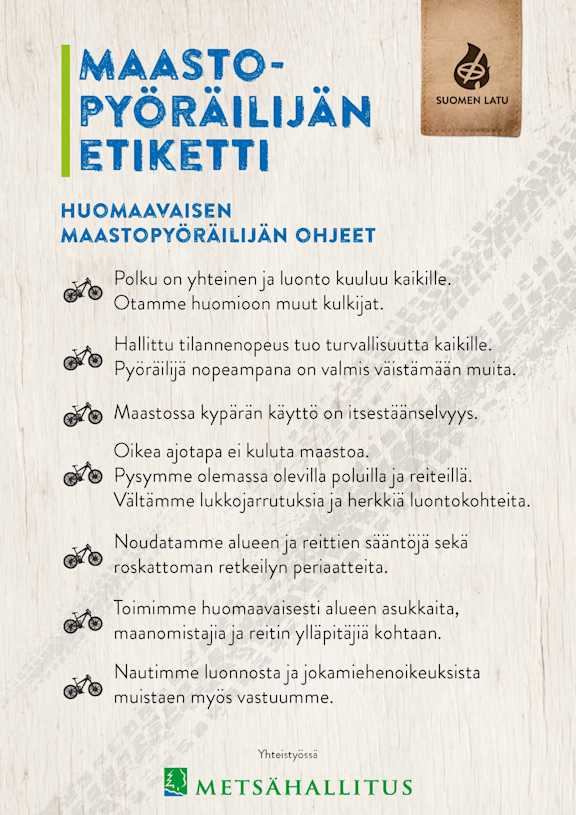 MAASTO-PYÖRÄILIJÄN ETIKETTI

SUOMEN LATU

HUOMAAVAISEN MAASTOPYÖRÄILIJÄN OHJEET

Polku on yhteinen ja luonto kuuluu kaikille. Otamme huomioon muut kulkijat.

Hallittu tilannenopeus tuo turvallisuutta kaikille. Pyöräilijä nopeampana on valmis väistämään muita.

Maastossa kypärän käyttö on itsestäänselvyys.

Oikea ajotapa ei kuluta maastoa. Pysymme olemassa olevilla poluilla ja reiteillä. Vältämme lukkojarrutuksia ja herkkiä luontokohteita.

Noudatamme alueen ja reittien sääntöjä sekä roskattoman retkeilyn periaatteita.

Toimimme huomaavaisesti alueen asukkaita, maanomistajia ja reitin ylläpitäjiä kohtaan.

Nautimme luonnosta ja jokamiehenoikeuksista muistaen myös vastuumme.

Yhteistyössä

METSÄHALLITUS